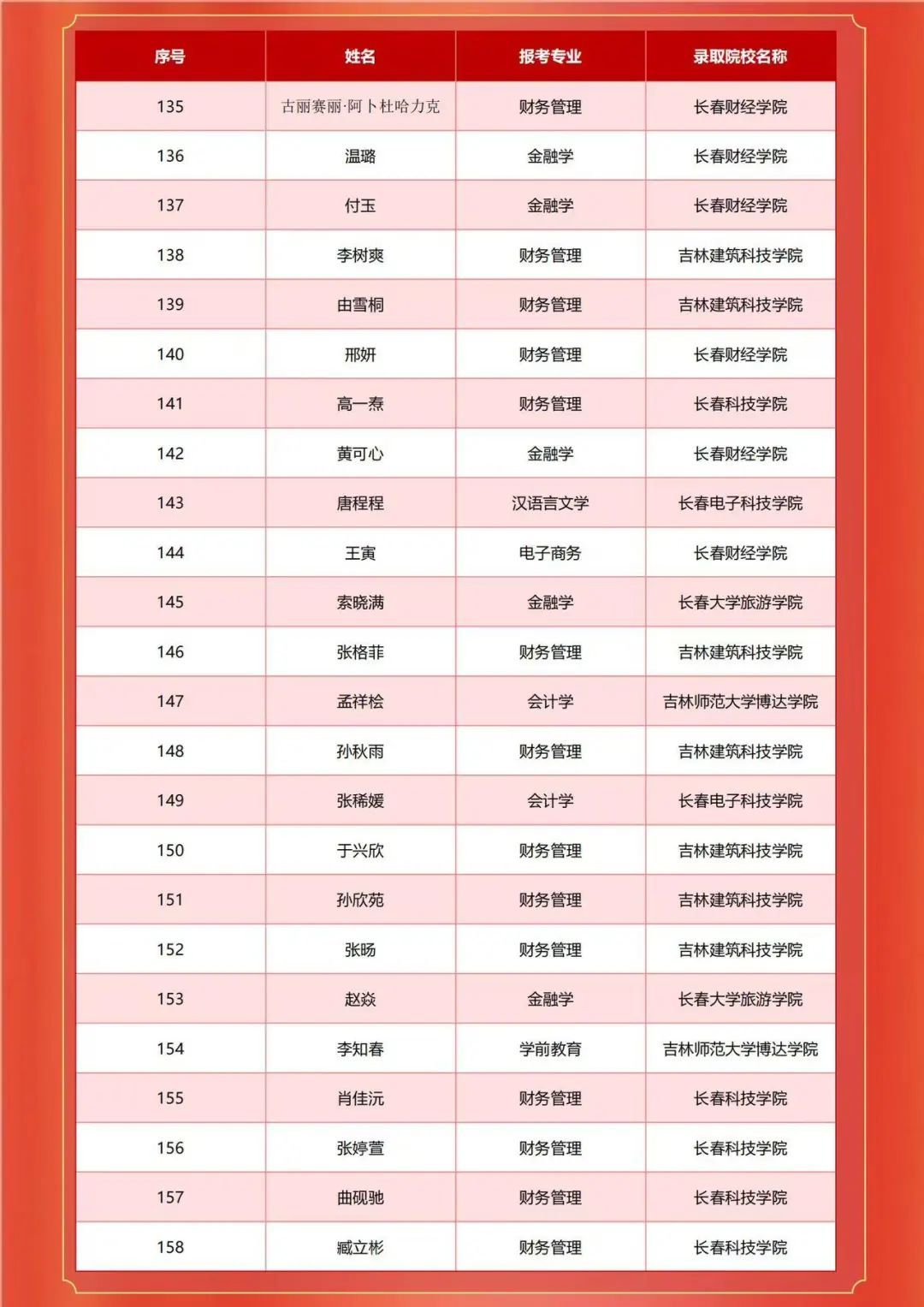 | 序号 | 姓名 | 报考专业 | 录取院校名称 |
|---|---|---|---|
| 135 | 古丽赛丽·阿卜杜哈力克 | 财务管理 | 长春财经学院 |
| 136 | 温璐 | 金融学 | 长春财经学院 |
| 137 | 付玉 | 金融学 | 长春财经学院 |
| 138 | 李树爽 | 财务管理 | 吉林建筑科技学院 |
| 139 | 由雪桐 | 财务管理 | 吉林建筑科技学院 |
| 140 | 邢妍 | 财务管理 | 长春财经学院 |
| 141 | 高一焘 | 财务管理 | 长春科技学院 |
| 142 | 黄可心 | 金融学 | 长春财经学院 |
| 143 | 唐程程 | 汉语言文学 | 长春电子科技学院 |
| 144 | 王寅 | 电子商务 | 长春财经学院 |
| 145 | 索晓满 | 金融学 | 长春大学旅游学院 |
| 146 | 张格菲 | 财务管理 | 吉林建筑科技学院 |
| 147 | 孟祥桧 | 会计学 | 吉林师范大学博达学院 |
| 148 | 孙秋雨 | 财务管理 | 吉林建筑科技学院 |
| 149 | 张稀媛 | 会计学 | 长春电子科技学院 |
| 150 | 于兴欣 | 财务管理 | 吉林建筑科技学院 |
| 151 | 孙欣苑 | 财务管理 | 吉林建筑科技学院 |
| 152 | 张旸 | 财务管理 | 吉林建筑科技学院 |
| 153 | 赵焱 | 金融学 | 长春大学旅游学院 |
| 154 | 李知春 | 学前教育 | 吉林师范大学博达学院 |
| 155 | 肖佳沅 | 财务管理 | 长春科技学院 |
| 156 | 张婷萱 | 财务管理 | 长春科技学院 |
| 157 | 曲砚驰 | 财务管理 | 长春科技学院 |
| 158 | 臧立彬 | 财务管理 | 长春科技学院 |